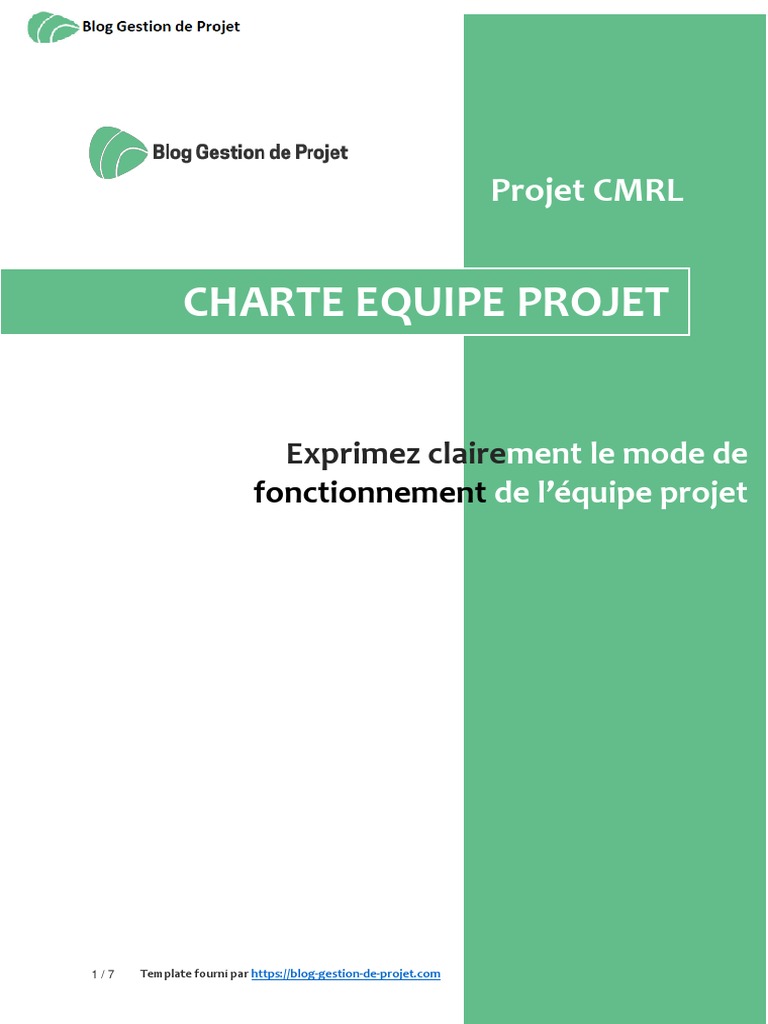 Blog Gestion de Projet

Blog Gestion de Projet

Projet CMRL

CHARTE EQUIPE PROJET

Exprimez clairement le mode de fonctionnement de l’équipe projet

1 / 7 Template fourni par https://blog-gestion-de-projet.com